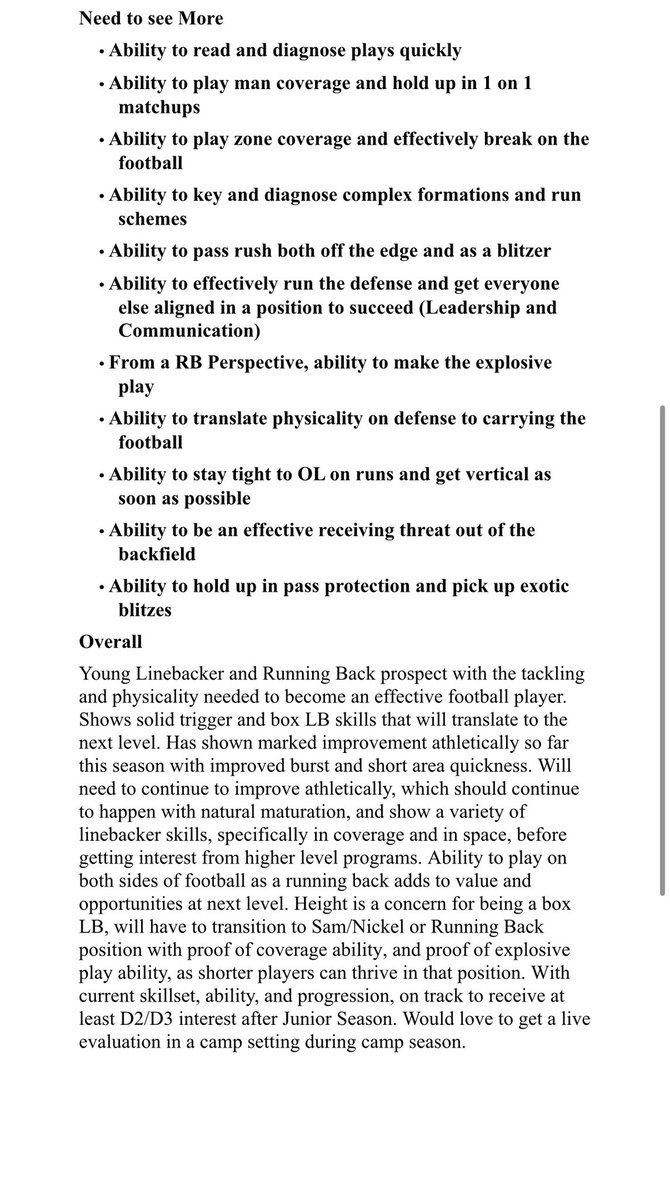 Need to see More

• Ability to read and diagnose plays quickly
• Ability to play man coverage and hold up in 1 on 1 matchups
• Ability to play zone coverage and effectively break on the football
• Ability to key and diagnose complex formations and run schemes
• Ability to pass rush both off the edge and as a blitzer
• Ability to effectively run the defense and get everyone else aligned in a position to succeed (Leadership and Communication)
• From a RB Perspective, ability to make the explosive play
• Ability to translate physicality on defense to carrying the football
• Ability to stay tight to OL on runs and get vertical as soon as possible
• Ability to be an effective receiving threat out of the backfield
• Ability to hold up in pass protection and pick up exotic blitzes

Overall

Young Linebacker and Running Back prospect with the tackling and physicality needed to become an effective football player. Shows solid trigger and box LB skills that will translate to the next level. Has shown marked improvement athletically so far this season with improved burst and short area quickness. Will need to continue to improve athletically, which should continue to happen with natural maturation, and show a variety of linebacker skills, specifically in coverage and in space, before getting interest from higher level programs. Ability to play on both sides of football as a running back adds to value and opportunities at next level. Height is a concern for being a box LB, will have to transition to Sam/Nickel or Running Back position with proof of coverage ability, and proof of explosive play ability, as shorter players can thrive in that position. With current skillset, ability, and progression, on track to receive at least D2/D3 interest after Junior Season. Would love to get a live evaluation in a camp setting during camp season.